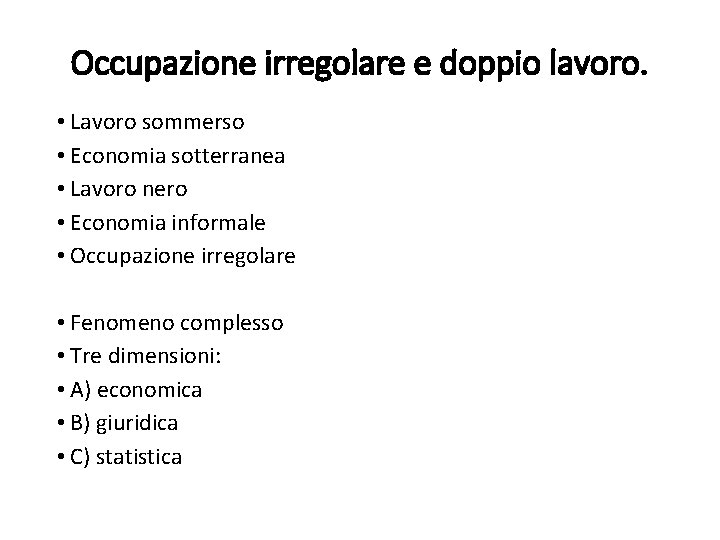 Occupazione irregolare e doppio lavoro.

• Lavoro sommerso
• Economia sotterranea
• Lavoro nero
• Economia informale
• Occupazione irregolare

• Fenomeno complesso
• Tre dimensioni:
• A) economica
• B) giuridica
• C) statistica